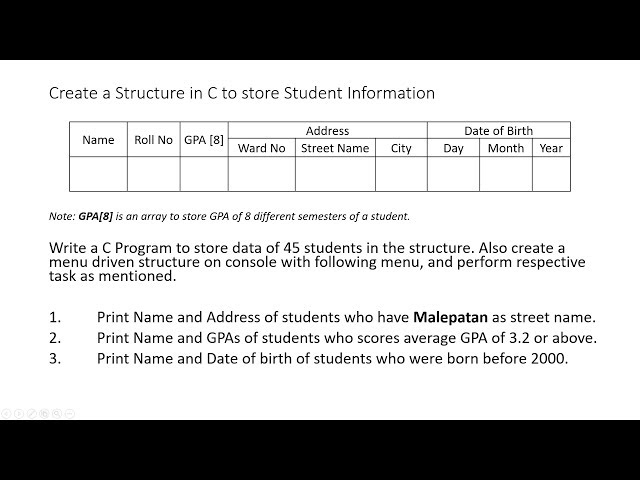 Create a Structure in C to store Student Information

| Name | Roll No | GPA [8] | Address | | | Date of Birth | | |
|---|---|---|---|---|---|---|---|---|
| | | | Ward No | Street Name | City | Day | Month | Year |
| | | | | | | | | |

Note: GPA[8] is an array to store GPA of 8 different semesters of a student.

Write a C Program to store data of 45 students in the structure. Also create a menu driven structure on console with following menu, and perform respective task as mentioned.

1. Print Name and Address of students who have Malepatan as street name.
2. Print Name and GPAs of students who scores average GPA of 3.2 or above.
3. Print Name and Date of birth of students who were born before 2000.